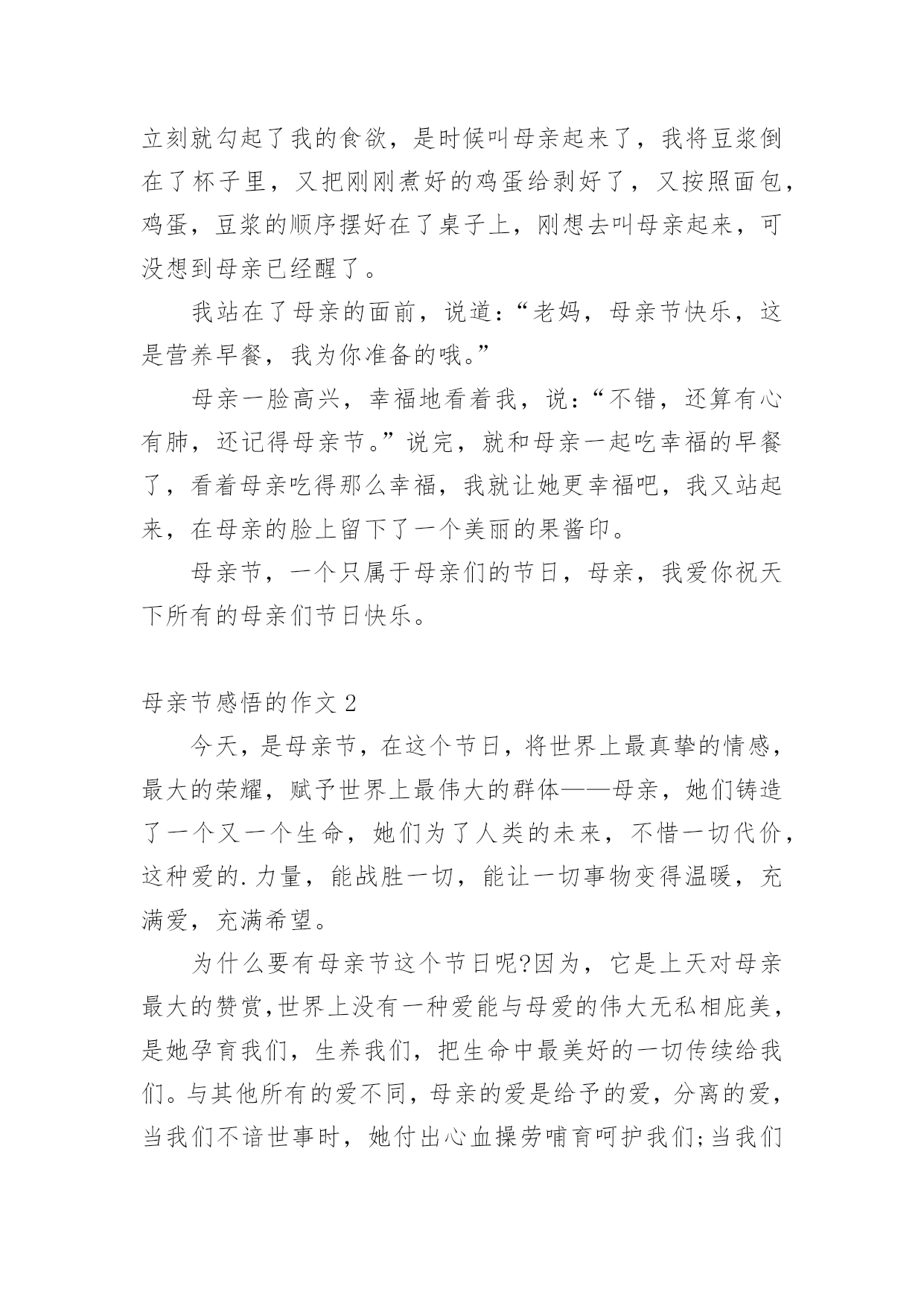 立刻就勾起了我的食欲，是时候叫母亲起来了，我将豆浆倒在了杯子里，又把刚刚煮好的鸡蛋给剥好了，又按照面包，鸡蛋，豆浆的顺序摆好在了桌子上，刚想去叫母亲起来，可没想到母亲已经醒了。

我站在了母亲的面前，说道：“老妈，母亲节快乐，这是营养早餐，我为你准备的哦。”

母亲一脸高兴，幸福地看着我，说：“不错，还算有心有肺，还记得母亲节。”说完，就和母亲一起吃幸福的早餐了，看着母亲吃得那么幸福，我就让她更幸福吧，我又站起来，在母亲的脸上留下了一个美丽的果酱印。

母亲节，一个只属于母亲们的节日，母亲，我爱你祝天下所有的母亲们节日快乐。

母亲节感悟的作文 2

今天，是母亲节，在这个节日，将世界上最真挚的情感，最大的荣耀，赋予世界上最伟大的群体——母亲，她们铸造了一个又一个生命，她们为了人类的未来，不惜一切代价，这种爱的.力量，能战胜一切，能让一切事物变得温暖，充满爱，充满希望。

为什么要有母亲节这个节日呢?因为，它是上天对母亲最大的赞赏,世界上没有一种爱能与母爱的伟大无私相庇美，是她孕育我们，生养我们，把生命中最美好的一切传续给我们。与其他所有的爱不同，母亲的爱是给予的爱，分离的爱，当我们不谙世事时，她付出心血操劳哺育呵护我们;当我们